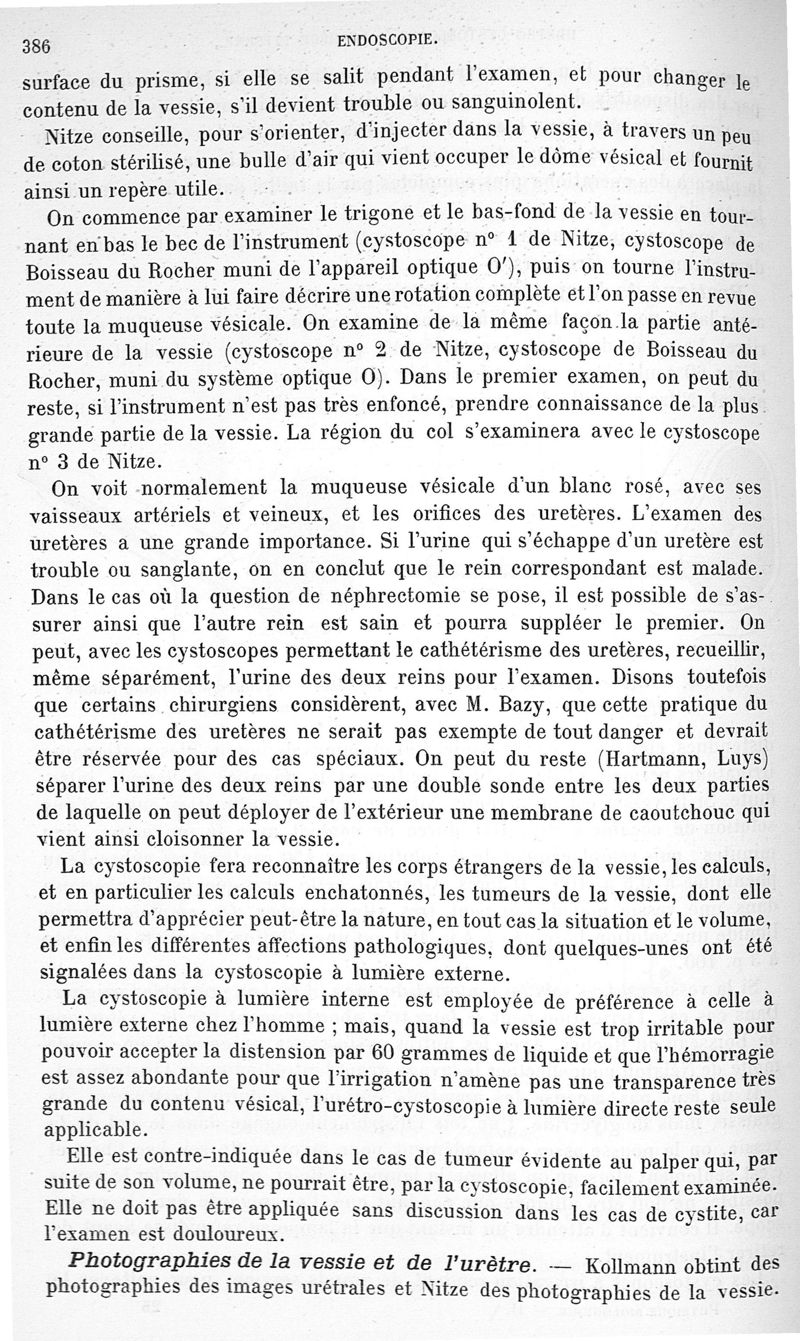 386 ENDOSCOPIE.

surface du prisme, si elle se salit pendant l'examen, et pour changer le contenu de la vessie, s'il devient trouble ou sanguinolent.

Nitze conseille, pour s'orienter, d'injecter dans la vessie, à travers un peu de coton stérilisé, une bulle d'air qui vient occuper le dôme vésical et fournit ainsi un repère utile.

On commence par examiner le trigone et le bas-fond de la vessie en tournant en bas le bec de l'instrument (cystoscope n° 1 de Nitze, cystoscope de Boisseau du Rocher muni de l'appareil optique O'), puis on tourne l'instrument de manière à lui faire décrire une rotation complète et l'on passe en revue toute la muqueuse vésicale. On examine de la même façon la partie antérieure de la vessie (cystoscope n° 2 de Nitze, cystoscope de Boisseau du Rocher, muni du système optique O). Dans le premier examen, on peut du reste, si l'instrument n'est pas très enfoncé, prendre connaissance de la plus grande partie de la vessie. La région du col s'examinera avec le cystoscope n° 3 de Nitze.

On voit normalement la muqueuse vésicale d'un blanc rosé, avec ses vaisseaux artériels et veineux, et les orifices des uretères. L'examen des uretères a une grande importance. Si l'urine qui s'échappe d'un uretère est trouble ou sanglante, on en conclut que le rein correspondant est malade. Dans le cas où la question de néphrectomie se pose, il est possible de s'assurer ainsi que l'autre rein est sain et pourra suppléer le premier. On peut, avec les cystoscopes permettant le cathétérisme des uretères, recueillir, même séparément, l'urine des deux reins pour l'examen. Disons toutefois que certains chirurgiens considèrent, avec M. Bazy, que cette pratique du cathétérisme des uretères ne serait pas exempte de tout danger et devrait être réservée pour des cas spéciaux. On peut du reste (Hartmann, Luys) séparer l'urine des deux reins par une double sonde entre les deux parties de laquelle on peut déployer de l'extérieur une membrane de caoutchouc qui vient ainsi cloisonner la vessie.

La cystoscopie fera reconnaître les corps étrangers de la vessie, les calculs, et en particulier les calculs enchatonnés, les tumeurs de la vessie, dont elle permettra d'apprécier peut-être la nature, en tout cas la situation et le volume, et enfin les différentes affections pathologiques, dont quelques-unes ont été signalées dans la cystoscopie à lumière externe.

La cystoscopie à lumière interne est employée de préférence à celle à lumière externe chez l'homme ; mais, quand la vessie est trop irritable pour pouvoir accepter la distension par 60 grammes de liquide et que l'hémorragie est assez abondante pour que l'irrigation n'amène pas une transparence très grande du contenu vésical, l'urétro-cystoscopie à lumière directe reste seule applicable.

Elle est contre-indiquée dans le cas de tumeur évidente au palper qui, par suite de son volume, ne pourrait être, par la cystoscopie, facilement examinée. Elle ne doit pas être appliquée sans discussion dans les cas de cystite, car l'examen est douloureux.

Photographies de la vessie et de l'urètre. — Kollmann obtint des photographies des images urétrales et Nitze des photographies de la vessie.